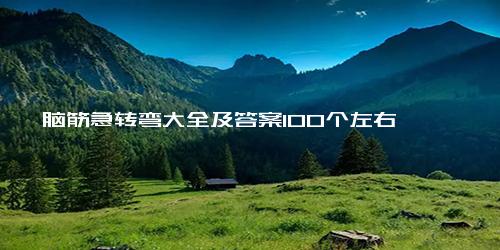 脑筋急转弯大全及答案100个左右